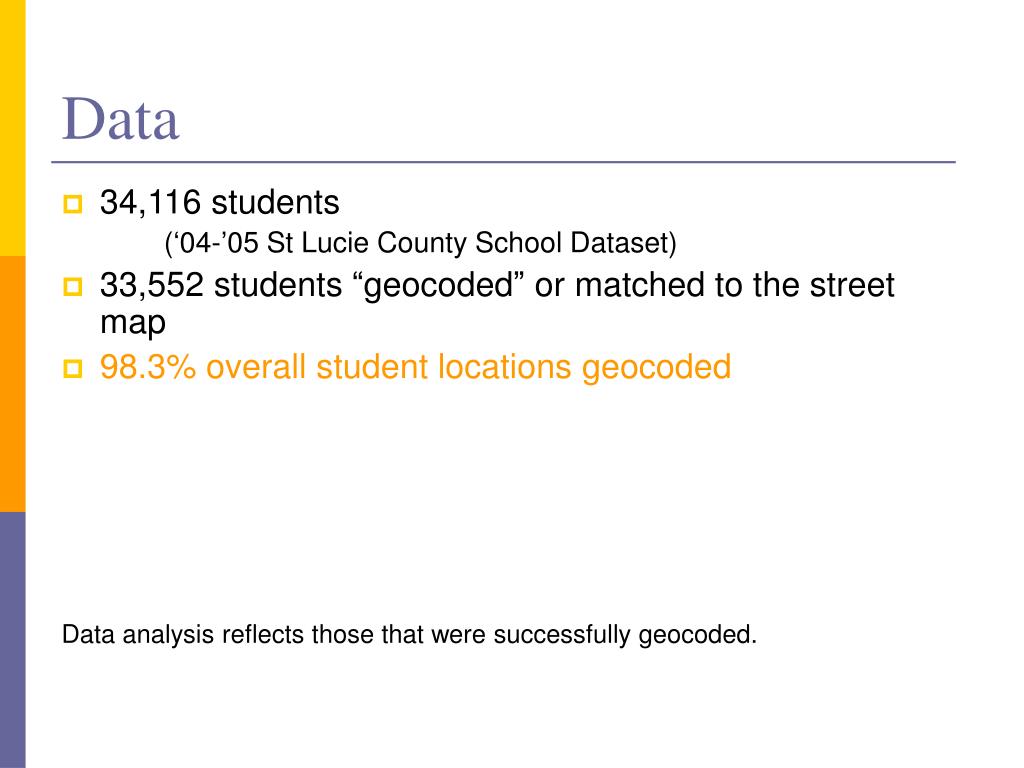 Data

34,116 students

(‘04-’05 St Lucie County School Dataset)

33,552 students “geocoded” or matched to the street map

98.3% overall student locations geocoded

Data analysis reflects those that were successfully geocoded.